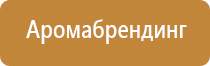 Аромабрендинг